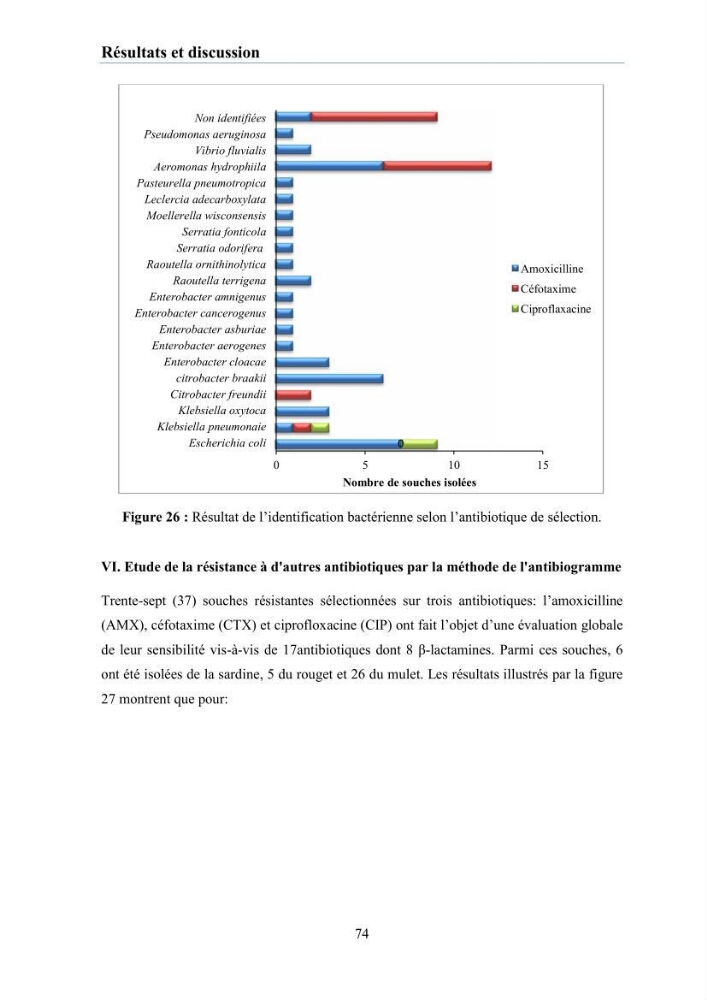 Résultats et discussion

Non identifiées
Pseudomonas aeruginosa
Vibrio fluvialis
Aeromonas hydrophiila
Pasteurella pneumotropica
Leclercia adecarboxylata
Moellerella wisconsensis
Serratia fonticola
Serratia odorifera
Raoutella ornithinolytica
Raoutella terrigena
Enterobacter amnigenus
Enterobacter cancerogenus
Enterobacter asburiae
Enterobacter aerogenes
Enterobacter cloacae
citrobacter braakii
Citrobacter freundii
Klebsiella oxytoca
Klebsiella pneumonaie
Escherichia coli

0
5
10
15
Nombre de souches isolées

Amoxicilline
Céfotaxime
Ciproflaxacine

Figure 26 : Résultat de l'identification bactérienne selon l'antibiotique de sélection.

VI. Etude de la résistance à d'autres antibiotiques par la méthode de l'antibiogramme

Trente-sept (37) souches résistantes sélectionnées sur trois antibiotiques: l'amoxicilline (AMX), céfotaxime (CTX) et ciprofloxacine (CIP) ont fait l'objet d'une évaluation globale de leur sensibilité vis-à-vis de 17antibiotiques dont 8 β-lactamines. Parmi ces souches, 6 ont été isolées de la sardine, 5 du rouget et 26 du mulet. Les résultats illustrés par la figure 27 montrent que pour:

74